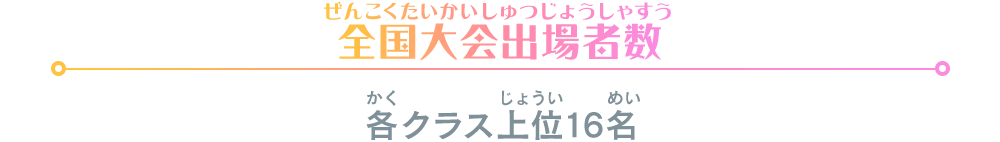 ぜんこくたいかいしゅつじょうしゃすう
全国大会出場者数

かく じょうい めい
各クラス上位16名